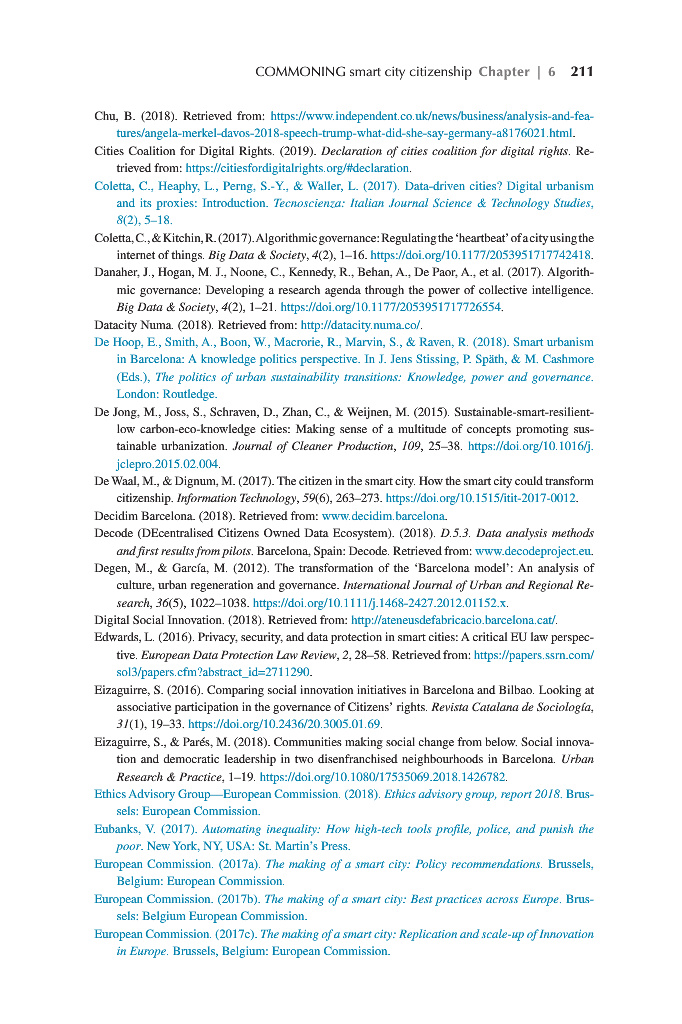 COMMONING smart city citizenship Chapter | 6 211

Chu, B. (2018). Retrieved from: https://www.independent.co.uk/news/business/analysis-and-features/angela-merkel-davos-2018-speech-trump-what-did-she-say-germany-a8176021.html.

Cities Coalition for Digital Rights. (2019). Declaration of cities coalition for digital rights. Retrieved from: https://citiesfordigitalrights.org/#declaration.

Coletta, C., Heaphy, L., Perng, S.-Y., & Waller, L. (2017). Data-driven cities? Digital urbanism and its proxies: Introduction. Tecnoscienza: Italian Journal Science & Technology Studies, 8(2), 5–18.

Coletta, C., & Kitchin, R. (2017). Algorithmic governance: Regulating the 'heartbeat' of a city using the internet of things. Big Data & Society, 4(2), 1–16. https://doi.org/10.1177/2053951717742418.

Danaher, J., Hogan, M. J., Noone, C., Kennedy, R., Behan, A., De Paor, A., et al. (2017). Algorithmic governance: Developing a research agenda through the power of collective intelligence. Big Data & Society, 4(2), 1–21. https://doi.org/10.1177/2053951717726554.

Datacity Numa. (2018). Retrieved from: http://datacity.numa.co/.

De Hoop, E., Smith, A., Boon, W., Macrorie, R., Marvin, S., & Raven, R. (2018). Smart urbanism in Barcelona: A knowledge politics perspective. In J. Jens Stissing, P. Späth, & M. Cashmore (Eds.), The politics of urban sustainability transitions: Knowledge, power and governance. London: Routledge.

De Jong, M., Joss, S., Schraven, D., Zhan, C., & Weijnen, M. (2015). Sustainable-smart-resilient-low carbon-eco-knowledge cities: Making sense of a multitude of concepts promoting sustainable urbanization. Journal of Cleaner Production, 109, 25–38. https://doi.org/10.1016/j.jclepro.2015.02.004.

De Waal, M., & Dignum, M. (2017). The citizen in the smart city. How the smart city could transform citizenship. Information Technology, 59(6), 263–273. https://doi.org/10.1515/itit-2017-0012.

Decidim Barcelona. (2018). Retrieved from: www.decidim.barcelona.

Decode (DEcentralised Citizens Owned Data Ecosystem). (2018). D.5.3. Data analysis methods and first results from pilots. Barcelona, Spain: Decode. Retrieved from: www.decodeproject.eu.

Degen, M., & García, M. (2012). The transformation of the 'Barcelona model': An analysis of culture, urban regeneration and governance. International Journal of Urban and Regional Research, 36(5), 1022–1038. https://doi.org/10.1111/j.1468-2427.2012.01152.x.

Digital Social Innovation. (2018). Retrieved from: http://ateneusdefabricacio.barcelona.cat/.

Edwards, L. (2016). Privacy, security, and data protection in smart cities: A critical EU law perspective. European Data Protection Law Review, 2, 28–58. Retrieved from: https://papers.ssrn.com/sol3/papers.cfm?abstract_id=2711290.

Eizaguirre, S. (2016). Comparing social innovation initiatives in Barcelona and Bilbao. Looking at associative participation in the governance of Citizens' rights. Revista Catalana de Sociología, 31(1), 19–33. https://doi.org/10.2436/20.3005.01.69.

Eizaguirre, S., & Parés, M. (2018). Communities making social change from below. Social innovation and democratic leadership in two disenfranchised neighbourhoods in Barcelona. Urban Research & Practice, 1–19. https://doi.org/10.1080/17535069.2018.1426782.

Ethics Advisory Group—European Commission. (2018). Ethics advisory group, report 2018. Brussels: European Commission.

Eubanks, V. (2017). Automating inequality: How high-tech tools profile, police, and punish the poor. New York, NY, USA: St. Martin's Press.

European Commission. (2017a). The making of a smart city: Policy recommendations. Brussels, Belgium: European Commission.

European Commission. (2017b). The making of a smart city: Best practices across Europe. Brussels: Belgium European Commission.

European Commission. (2017c). The making of a smart city: Replication and scale-up of Innovation in Europe. Brussels, Belgium: European Commission.